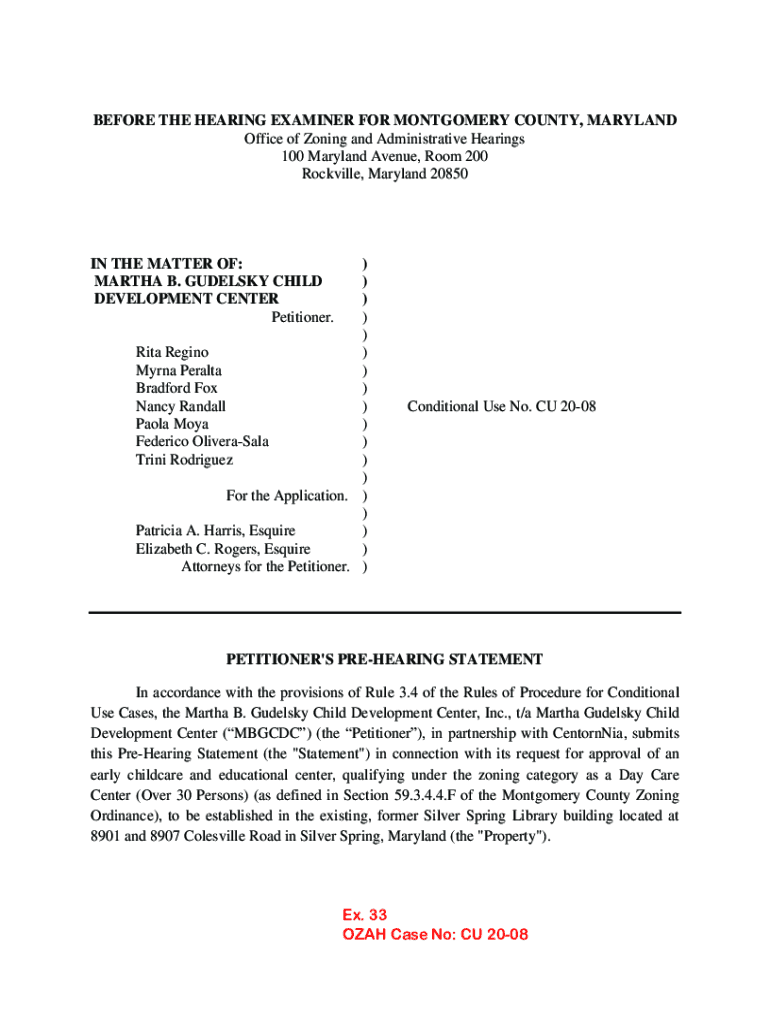 BEFORE THE HEARING EXAMINER FOR MONTGOMERY COUNTY, MARYLAND
Office of Zoning and Administrative Hearings
100 Maryland Avenue, Room 200
Rockville, Maryland 20850

IN THE MATTER OF: )
MARTHA B. GUDELSKY CHILD )
DEVELOPMENT CENTER )
Petitioner. )
)
Rita Regino )
Myrna Peralta )
Bradford Fox )
Nancy Randall ) Conditional Use No. CU 20-08
Paola Moya )
Federico Olivera-Sala )
Trini Rodriguez )
)
For the Application. )
)
Patricia A. Harris, Esquire )
Elizabeth C. Rogers, Esquire )
Attorneys for the Petitioner. )

PETITIONER'S PRE-HEARING STATEMENT

In accordance with the provisions of Rule 3.4 of the Rules of Procedure for Conditional Use Cases, the Martha B. Gudelsky Child Development Center, Inc., t/a Martha Gudelsky Child Development Center (“MBGCDC”) (the “Petitioner”), in partnership with CentornNia, submits this Pre-Hearing Statement (the "Statement") in connection with its request for approval of an early childcare and educational center, qualifying under the zoning category as a Day Care Center (Over 30 Persons) (as defined in Section 59.3.4.4.F of the Montgomery County Zoning Ordinance), to be established in the existing, former Silver Spring Library building located at 8901 and 8907 Colesville Road in Silver Spring, Maryland (the "Property").

Ex. 33
OZAH Case No: CU 20-08